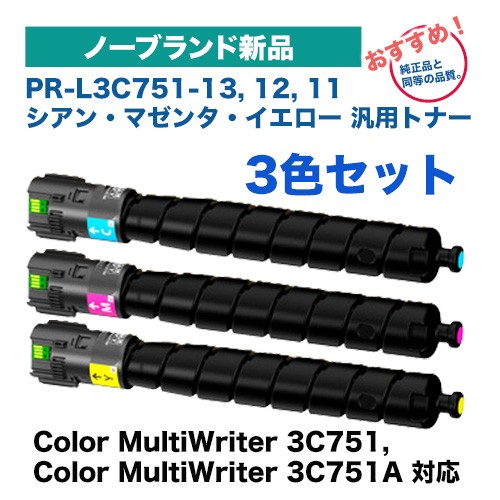 ノーブランド新品

おすすめ!
純正品と同等の品質。

PR-L3C751-13, 12, 11
シアン・マゼンタ・イエロー 汎用トナー

3色セット

C
M
Y

Color MultiWriter 3C751,
Color MultiWriter 3C751A 対応